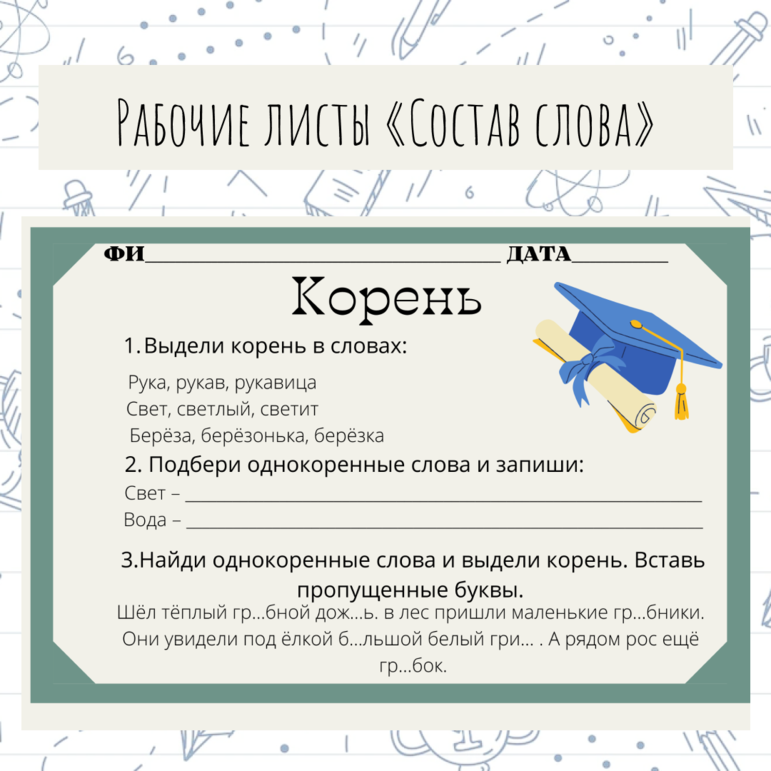 Рабочие листы «Состав слова»

ФИ____ ДАТА____

Корень

1.Выдели корень в словах:

Рука, рукав, рукавица
Свет, светлый, светит
Берёза, берёзонька, берёзка

2. Подбери однокоренные слова и запиши:

Свет – ____
Вода – ____

3.Найди однокоренные слова и выдели корень. Вставь пропущенные буквы.

Шёл тёплый гр...бной дож...ь. в лес пришли маленькие гр...бники. Они увидели под ёлкой б...льшой белый гри... . А рядом рос ещё гр...бок.